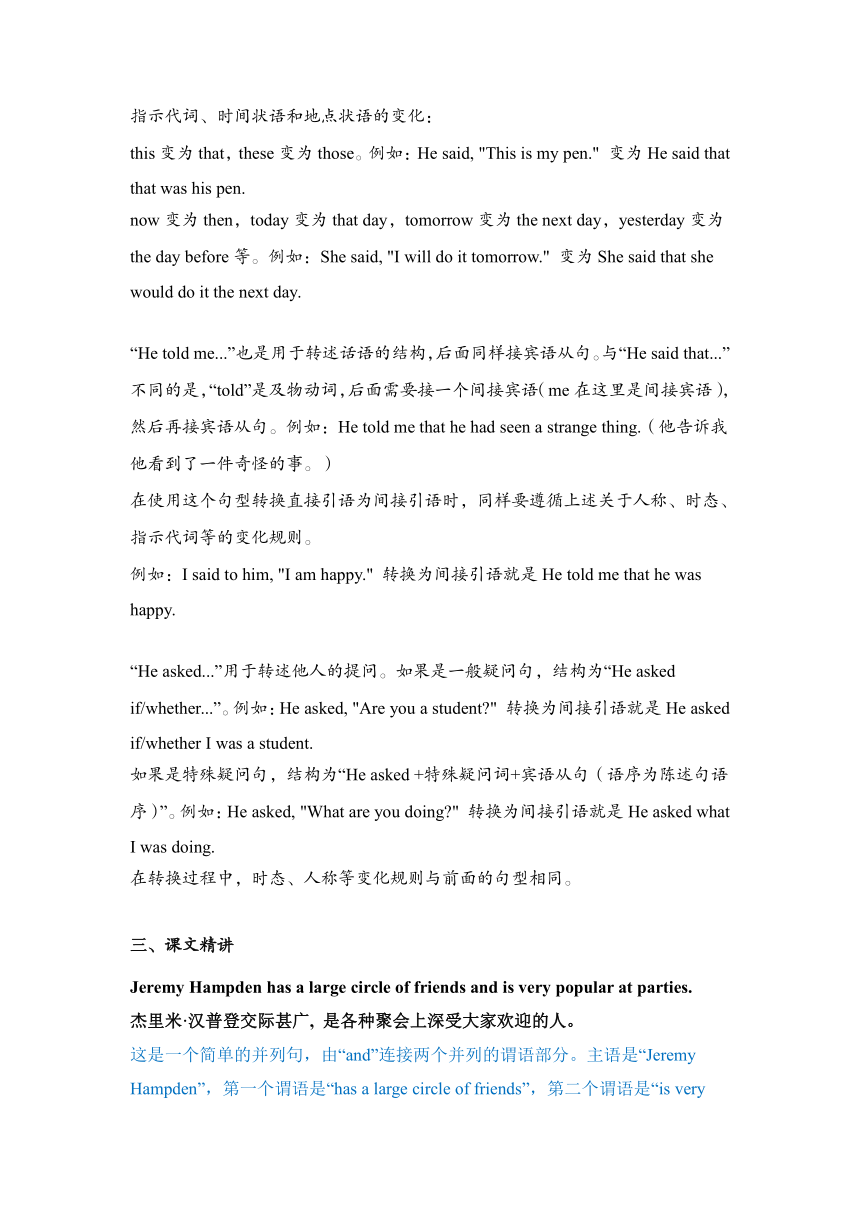 指示代词、时间状语和地点状语的变化：

this 变为 that，these 变为 those。例如：He said, "This is my pen." 变为 He said that that was his pen.

now 变为 then，today 变为 that day，tomorrow 变为 the next day，yesterday 变为 the day before 等。例如：She said, "I will do it tomorrow." 变为 She said that she would do it the next day.

“He told me...”也是用于转述话语的结构,后面同样接宾语从句。与“He said that...”不同的是,“told”是及物动词,后面需要接一个间接宾语(me 在这里是间接宾语),然后再接宾语从句。例如：He told me that he had seen a strange thing.（他告诉我他看到了一件奇怪的事。）

在使用这个句型转换直接引语为间接引语时，同样要遵循上述关于人称、时态、指示代词等的变化规则。

例如：I said to him, "I am happy." 转换为间接引语就是 He told me that he was happy.

“He asked...”用于转述他人的提问。如果是一般疑问句，结构为“He asked if/whether...”。例如：He asked, "Are you a student?" 转换为间接引语就是 He asked if/whether I was a student.

如果是特殊疑问句，结构为“He asked +特殊疑问词+宾语从句（语序为陈述句语序）”。例如：He asked, "What are you doing?" 转换为间接引语就是 He asked what I was doing.

在转换过程中，时态、人称等变化规则与前面的句型相同。

三、课文精讲

Jeremy Hampden has a large circle of friends and is very popular at parties.

杰里米·汉普登交际甚广，是各种聚会上深受大家欢迎的人。

这是一个简单的并列句，由“and”连接两个并列的谓语部分。主语是“Jeremy Hampden”，第一个谓语是“has a large circle of friends”，第二个谓语是“is very